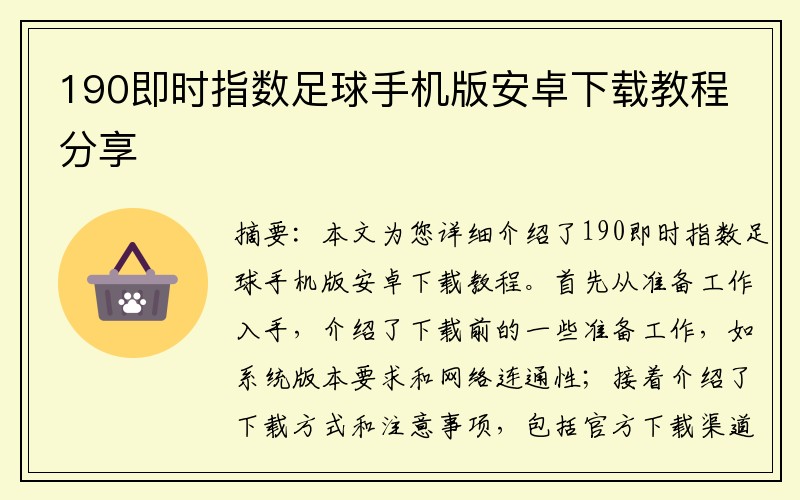 190即时指数足球手机版安卓下载教程分享

摘要：本文为您详细介绍了190即时指数足球手机版安卓下载教程。首先从准备工作入手，介绍了下载前的一些准备工作，如系统版本要求和网络连通性；接着介绍了下载方式和注意事项，包括官方下载渠道